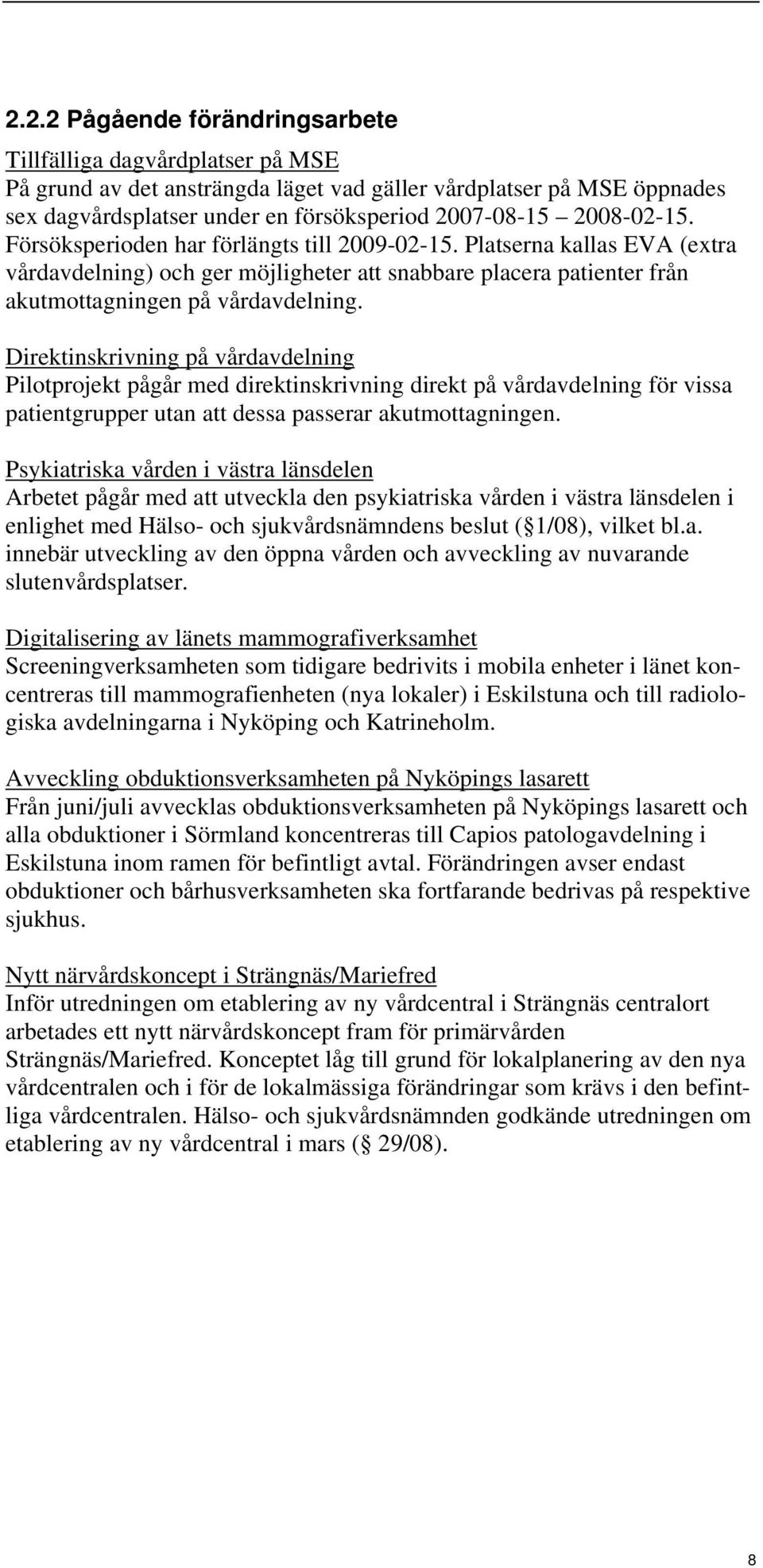 2.2.2 Pågående förändringsarbete

Tillfälliga dagvårdplatser på MSE
På grund av det ansträngda läget vad gäller vårdplatser på MSE öppnades sex dagvårdsplatser under en försöksperiod 2007-08-15 2008-02-15. Försöksperioden har förlängts till 2009-02-15. Platserna kallas EVA (extra vårdavdelning) och ger möjligheter att snabbare placera patienter från akutmottagningen på vårdavdelning.

Direktinskrivning på vårdavdelning
Pilotprojekt pågår med direktinskrivning direkt på vårdavdelning för vissa patientgrupper utan att dessa passerar akutmottagningen.

Psykiatriska vården i västra länsdelen
Arbetet pågår med att utveckla den psykiatriska vården i västra länsdelen i enlighet med Hälso- och sjukvårdsnämndens beslut ( 1/08), vilket bl.a. innebär utveckling av den öppna vården och avveckling av nuvarande slutenvårdsplatser.

Digitalisering av länets mammografiverksamhet
Screeningverksamheten som tidigare bedrivits i mobila enheter i länet koncentreras till mammografienheten (nya lokaler) i Eskilstuna och till radiologiska avdelningarna i Nyköping och Katrineholm.

Avveckling obduktionsverksamheten på Nyköpings lasarett
Från juni/juli avvecklas obduktionsverksamheten på Nyköpings lasarett och alla obduktioner i Sörmland koncentreras till Capios patologavdelning i Eskilstuna inom ramen för befintligt avtal. Förändringen avser endast obduktioner och bårhusverksamheten ska fortfarande bedrivas på respektive sjukhus.

Nytt närvårdskoncept i Strängnäs/Mariefred
Inför utredningen om etablering av ny vårdcentral i Strängnäs centralort arbetades ett nytt närvårdskoncept fram för primärvården Strängnäs/Mariefred. Konceptet låg till grund för lokalplanering av den nya vårdcentralen och i för de lokalmässiga förändringar som krävs i den befintliga vårdcentralen. Hälso- och sjukvårdsnämnden godkände utredningen om etablering av ny vårdcentral i mars ( 29/08).

8